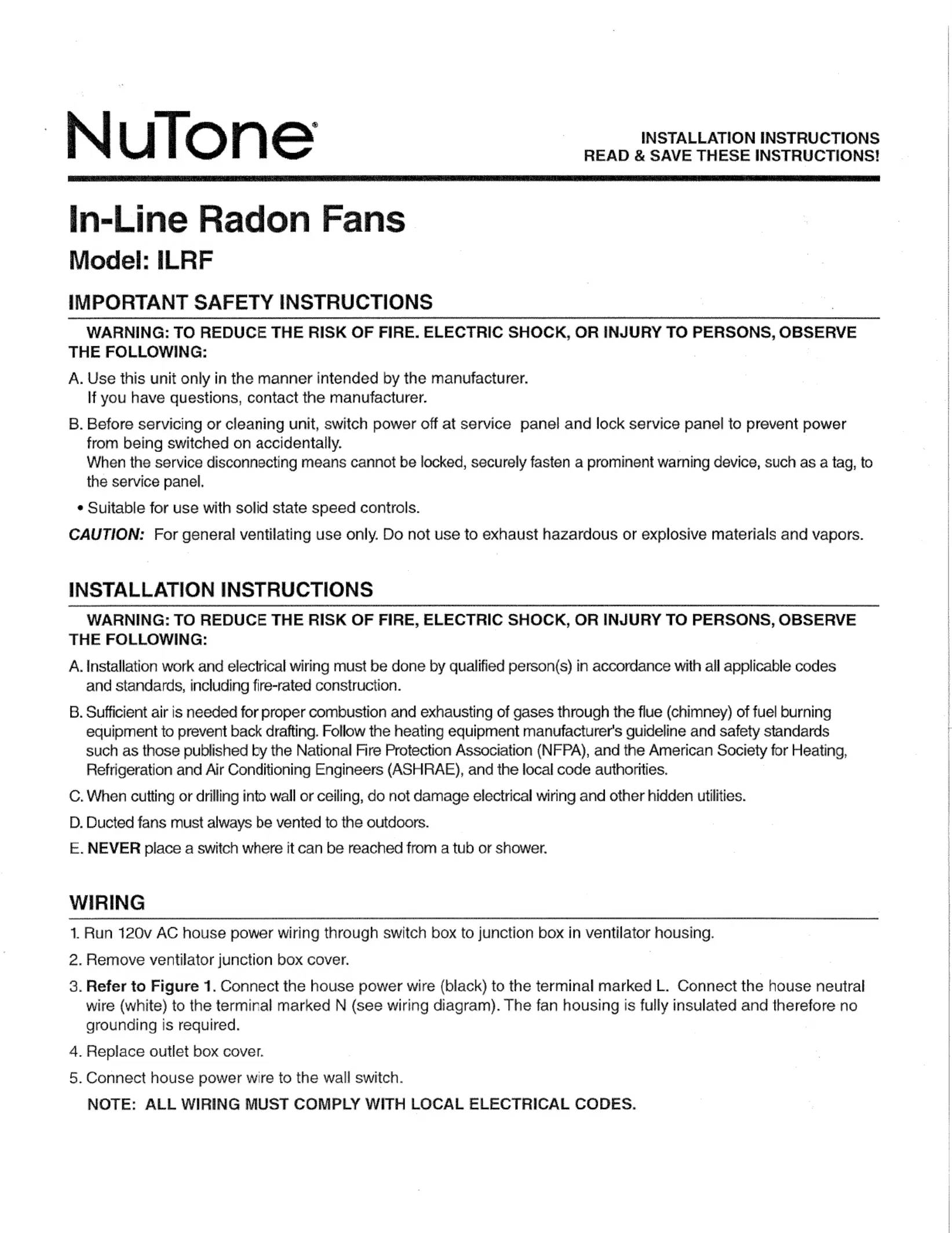 NuTone®

INSTALLATION INSTRUCTIONS
READ & SAVE THESE INSTRUCTIONS!

In-Line Radon Fans

Model: ILRF

IMPORTANT SAFETY INSTRUCTIONS

WARNING: TO REDUCE THE RISK OF FIRE. ELECTRIC SHOCK, OR INJURY TO PERSONS, OBSERVE THE FOLLOWING:

A. Use this unit only in the manner intended by the manufacturer. If you have questions, contact the manufacturer.

B. Before servicing or cleaning unit, switch power off at service panel and lock service panel to prevent power from being switched on accidentally. When the service disconnecting means cannot be locked, securely fasten a prominent warning device, such as a tag, to the service panel.

• Suitable for use with solid state speed controls.

CAUTION: For general ventilating use only. Do not use to exhaust hazardous or explosive materials and vapors.

INSTALLATION INSTRUCTIONS

WARNING: TO REDUCE THE RISK OF FIRE, ELECTRIC SHOCK, OR INJURY TO PERSONS, OBSERVE THE FOLLOWING:

A. Installation work and electrical wiring must be done by qualified person(s) in accordance with all applicable codes and standards, including fire-rated construction.

B. Sufficient air is needed for proper combustion and exhausting of gases through the flue (chimney) of fuel burning equipment to prevent back drafting. Follow the heating equipment manufacturer's guideline and safety standards such as those published by the National Fire Protection Association (NFPA), and the American Society for Heating, Refrigeration and Air Conditioning Engineers (ASHRAE), and the local code authorities.

C. When cutting or drilling into wall or ceiling, do not damage electrical wiring and other hidden utilities.

D. Ducted fans must always be vented to the outdoors.

E. NEVER place a switch where it can be reached from a tub or shower.

WIRING

1. Run 120v AC house power wiring through switch box to junction box in ventilator housing.

2. Remove ventilator junction box cover.

3. Refer to Figure 1. Connect the house power wire (black) to the terminal marked L. Connect the house neutral wire (white) to the terminal marked N (see wiring diagram). The fan housing is fully insulated and therefore no grounding is required.

4. Replace outlet box cover.

5. Connect house power wire to the wall switch.

NOTE: ALL WIRING MUST COMPLY WITH LOCAL ELECTRICAL CODES.